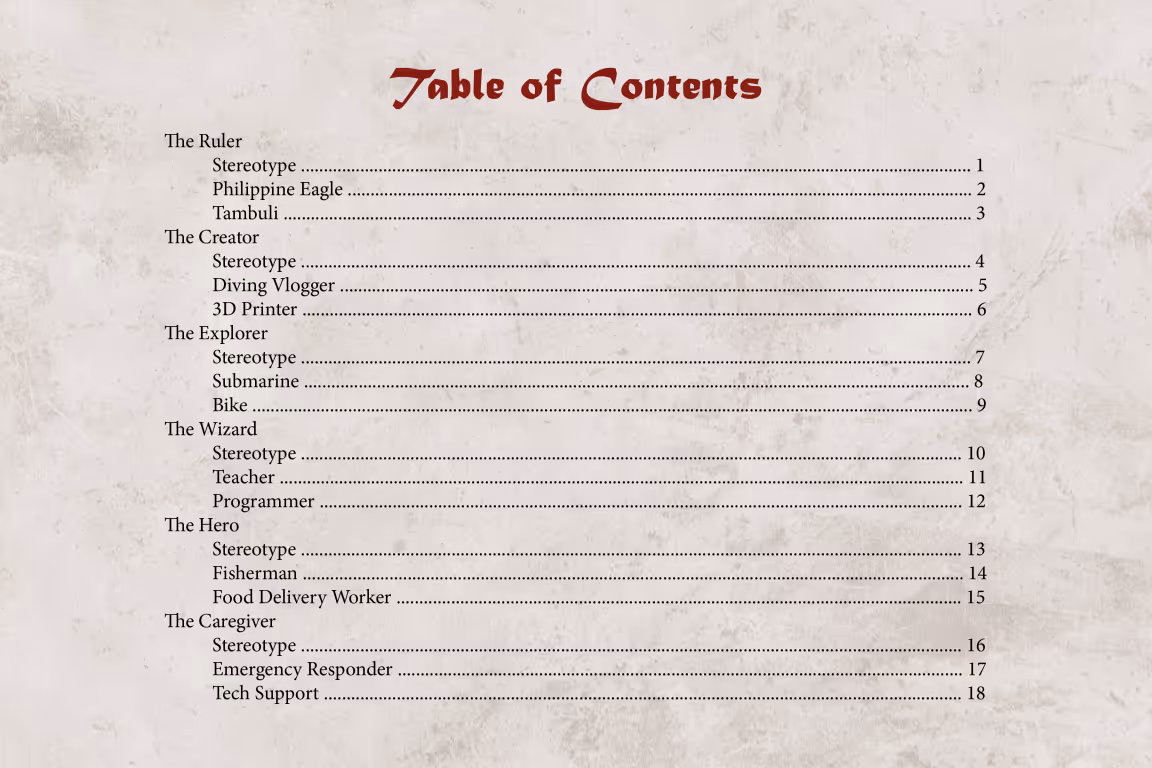 Table of Contents

The Ruler
Stereotype 1
Philippine Eagle 2
Tambuli 3
The Creator
Stereotype 4
Diving Vlogger 5
3D Printer 6
The Explorer
Stereotype 7
Submarine 8
Bike 9
The Wizard
Stereotype 10
Teacher 11
Programmer 12
The Hero
Stereotype 13
Fisherman 14
Food Delivery Worker 15
The Caregiver
Stereotype 16
Emergency Responder 17
Tech Support 18